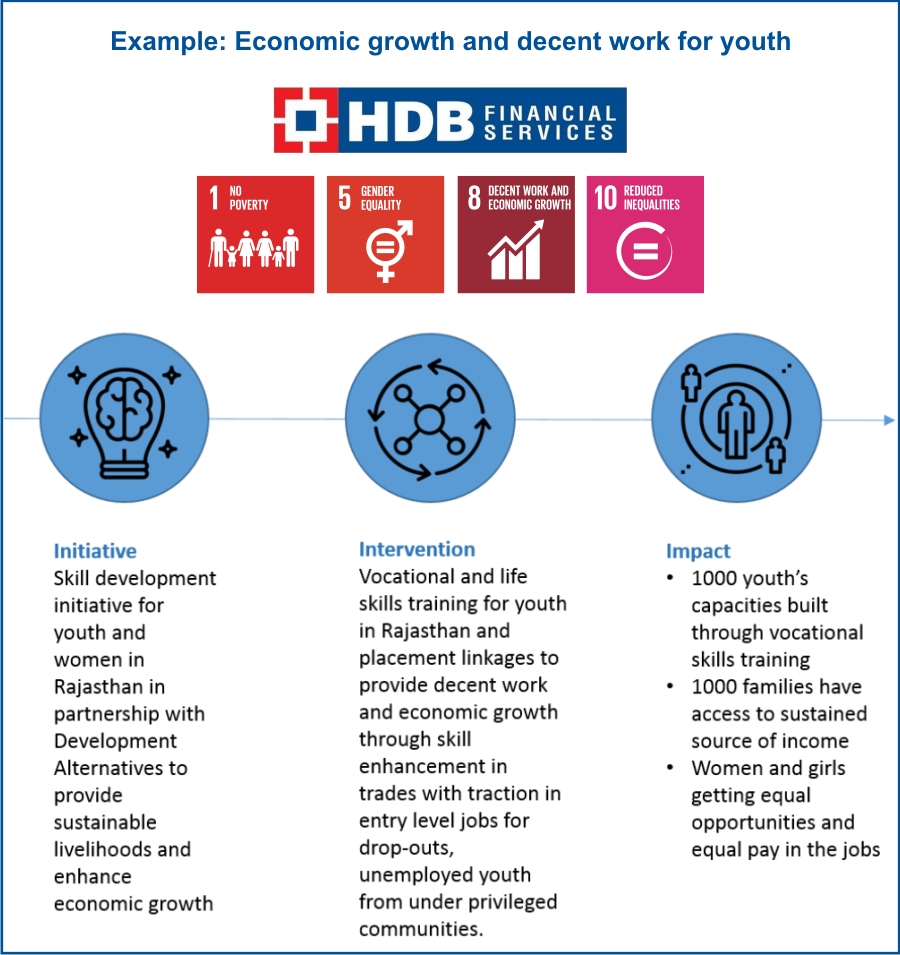 Example: Economic growth and decent work for youth

HDB FINANCIAL SERVICES

1 NO POVERTY

5 GENDER EQUALITY

8 DECENT WORK AND ECONOMIC GROWTH

10 REDUCED INEQUALITIES

Initiative
Skill development initiative for youth and women in Rajasthan in partnership with Development Alternatives to provide sustainable livelihoods and enhance economic growth

Intervention
Vocational and life skills training for youth in Rajasthan and placement linkages to provide decent work and economic growth through skill enhancement in trades with traction in entry level jobs for drop-outs, unemployed youth from under privileged communities.

Impact
• 1000 youth's capacities built through vocational skills training
• 1000 families have access to sustained source of income
• Women and girls getting equal opportunities and equal pay in the jobs